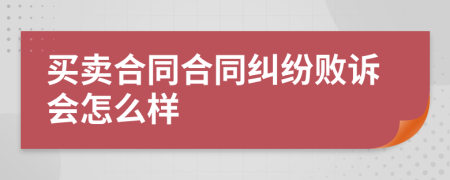 买卖合同合同纠纷败诉会怎么样